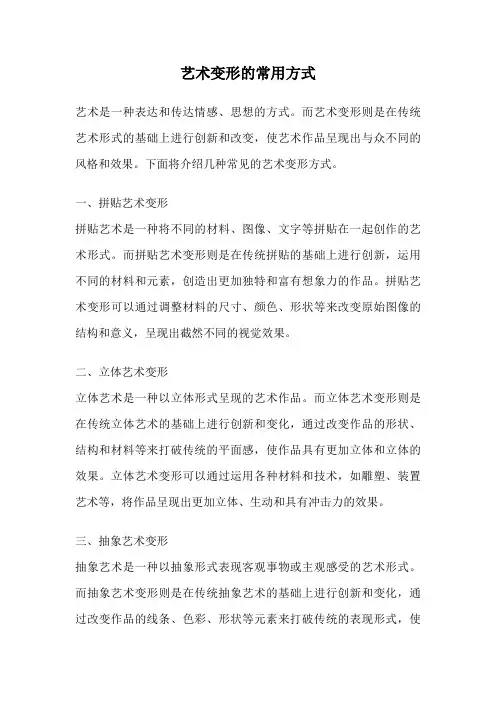 艺术变形的常用方式

艺术是一种表达和传达情感、思想的方式。而艺术变形则是在传统艺术形式的基础上进行创新和改变，使艺术作品呈现出与众不同的风格和效果。下面将介绍几种常见的艺术变形方式。

一、拼贴艺术变形

拼贴艺术是一种将不同的材料、图像、文字等拼贴在一起创作的艺术形式。而拼贴艺术变形则是在传统拼贴的基础上进行创新，运用不同的材料和元素，创造出更加独特和富有想象力的作品。拼贴艺术变形可以通过调整材料的尺寸、颜色、形状等来改变原始图像的结构和意义，呈现出截然不同的视觉效果。

二、立体艺术变形

立体艺术是一种以立体形式呈现的艺术作品。而立体艺术变形则是在传统立体艺术的基础上进行创新和变化，通过改变作品的形状、结构和材料等来打破传统的平面感，使作品具有更加立体和立体的效果。立体艺术变形可以通过运用各种材料和技术，如雕塑、装置艺术等，将作品呈现出更加立体、生动和具有冲击力的效果。

三、抽象艺术变形

抽象艺术是一种以抽象形式表现客观事物或主观感受的艺术形式。而抽象艺术变形则是在传统抽象艺术的基础上进行创新和变化，通过改变作品的线条、色彩、形状等元素来打破传统的表现形式，使